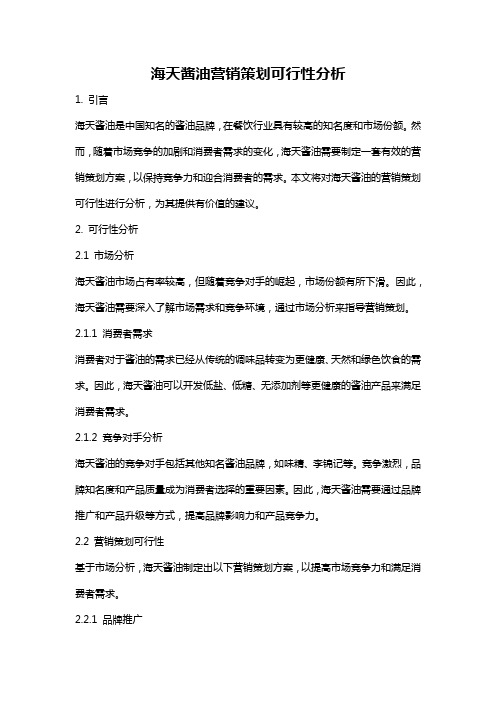 海天酱油营销策划可行性分析

1. 引言

海天酱油是中国知名的酱油品牌，在餐饮行业具有较高的知名度和市场份额。然而，随着市场竞争的加剧和消费者需求的变化，海天酱油需要制定一套有效的营销策划方案，以保持竞争力和迎合消费者的需求。本文将对海天酱油的营销策划可行性进行分析，为其提供有价值的建议。

2. 可行性分析

2.1 市场分析

海天酱油市场占有率较高，但随着竞争对手的崛起，市场份额有所下滑。因此，海天酱油需要深入了解市场需求和竞争环境，通过市场分析来指导营销策划。

2.1.1 消费者需求

消费者对于酱油的需求已经从传统的调味品转变为更健康、天然和绿色饮食的需求。因此，海天酱油可以开发低盐、低糖、无添加剂等更健康的酱油产品来满足消费者需求。

2.1.2 竞争对手分析

海天酱油的竞争对手包括其他知名酱油品牌，如味精、李锦记等。竞争激烈，品牌知名度和产品质量成为消费者选择的重要因素。因此，海天酱油需要通过品牌推广和产品升级等方式，提高品牌影响力和产品竞争力。

2.2 营销策划可行性

基于市场分析，海天酱油制定出以下营销策划方案，以提高市场竞争力和满足消费者需求。

2.2.1 品牌推广